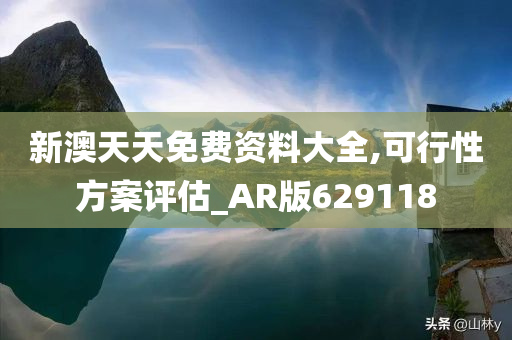 新澳天天免费资料大全,可行性方案评估_AR版629118

头条 @山林y